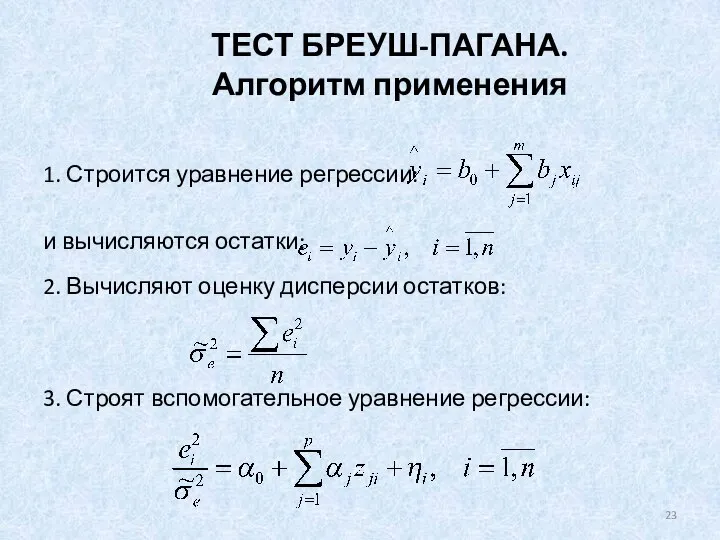 ТЕСТ БРЕУШ-ПАГАНА.
Алгоритм применения

1. Строится уравнение регрессии: $\hat{y}_i = b_0 + \sum_{j=1}^{m} b_j x_{ij}$

и вычисляются остатки: $e_i = y_i - \hat{y}_i, \quad i = \overline{1,n}$

2. Вычисляют оценку дисперсии остатков:

$\tilde{\sigma}_e^2 = \frac{\sum e_i^2}{n}$

3. Строят вспомогательное уравнение регрессии:

$\frac{e_i^2}{\tilde{\sigma}_e^2} = \alpha_0 + \sum_{j=1}^{p} \alpha_j z_{ji} + \eta_i, \quad i = \overline{1,n}$

23